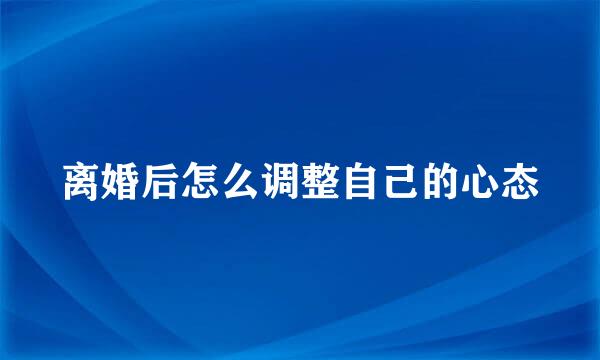 离婚后怎么调整自己的心态